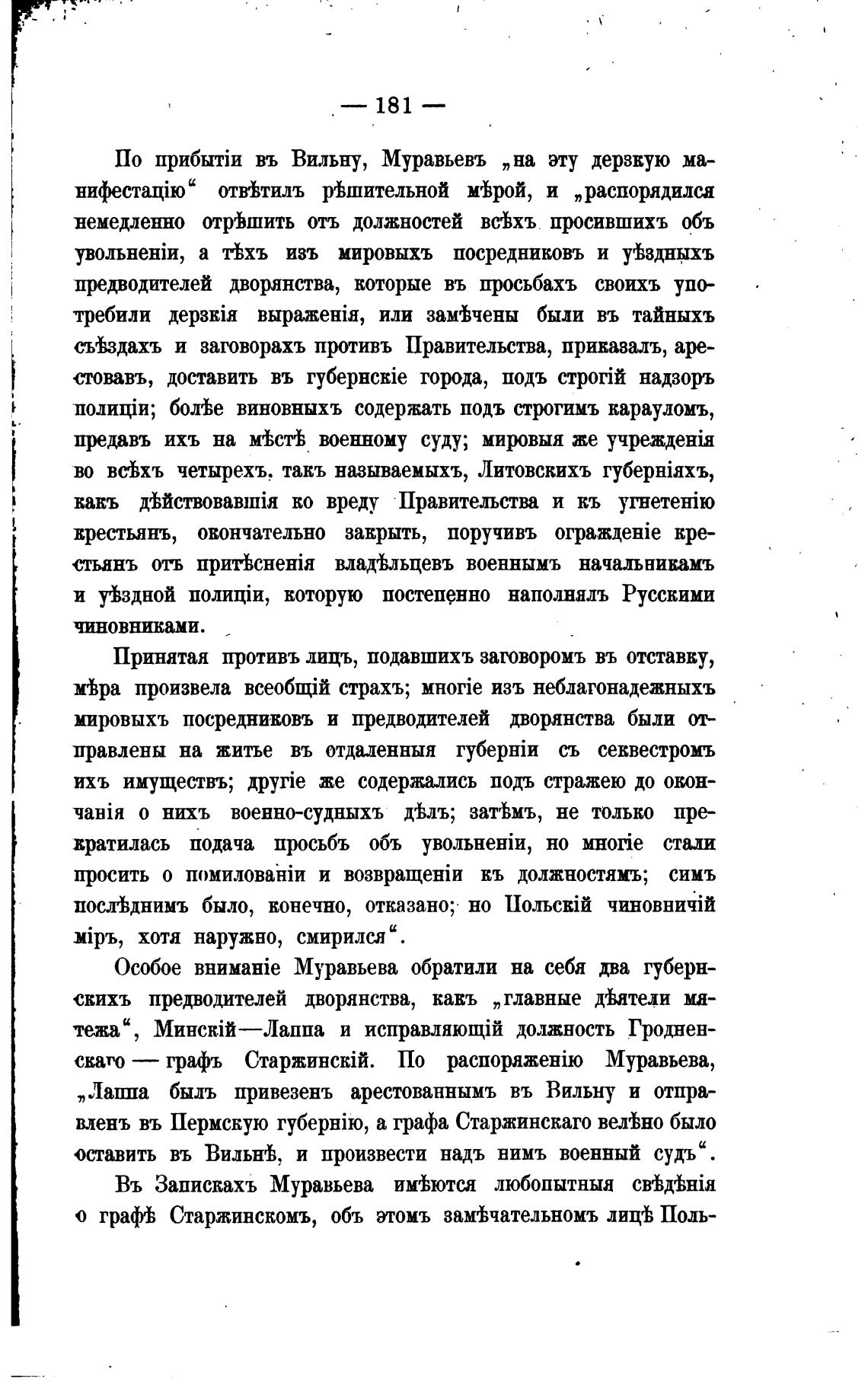 — 181 —

По прибытіи въ Вильну, Муравьевъ „на эту дерзкую манифестацію“ отвѣтилъ рѣшительной мѣрой, и „распорядился немедленно отрѣшить отъ должностей всѣхъ просившихъ объ увольненіи, а тѣхъ изъ мировыхъ посредниковъ и уѣздныхъ предводителей дворянства, которые въ просьбахъ своихъ употребили дерзкія выраженія, или замѣчены были въ тайныхъ съѣздахъ и заговорахъ противъ Правительства, приказалъ, арестовавъ, доставить въ губернскіе города, подъ строгій надзоръ полиціи; болѣе виновныхъ содержать подъ строгимъ карауломъ, предавъ ихъ на мѣстѣ военному суду; мировыя же учрежденія во всѣхъ четырехъ. такъ называемыхъ, Литовскихъ губерніяхъ, какъ дѣйствовавшія ко вреду Правительства и къ угнетенію крестьянъ, окончательно закрыть, поручивъ огражденіе крестьянъ отъ притѣсненія владѣльцевъ военнымъ начальникамъ и уѣздной полиціи, которую постепенно наполнялъ Русскими чиновниками.

Принятая противъ лицъ, подавшихъ заговоромъ въ отставку, мѣра произвела всеобщій страхъ; многіе изъ неблагонадежныхъ мировыхъ посредниковъ и предводителей дворянства были отправлены на житье въ отдаленныя губерніи съ секвестромъ ихъ имуществъ; другіе же содержались подъ стражею до окончанія о нихъ военно-судныхъ дѣлъ; затѣмъ, не только прекратилась подача просьбъ объ увольненіи, но многіе стали просить о помилованіи и возвращеніи къ должностямъ; симъ послѣднимъ было, конечно, отказано; но Польскій чиновничій міръ, хотя наружно, смирился“.

Особое вниманіе Муравьева обратили на себя два губернскихъ предводителей дворянства, какъ „главные дѣятели мятежа“, Минскій—Лаппа и исправляющій должность Гродненскаго — графъ Старжинскій. По распоряженію Муравьева, „Лаппа былъ привезенъ арестованнымъ въ Вильну и отправленъ въ Пермскую губернію, а графа Старжинскаго велѣно было оставить въ Вильнѣ, и произвести надъ нимъ военный судъ“.

Въ Запискахъ Муравьева имѣются любопытныя свѣдѣнія о графѣ Старжинскомъ, объ этомъ замѣчательномъ лицѣ Поль-